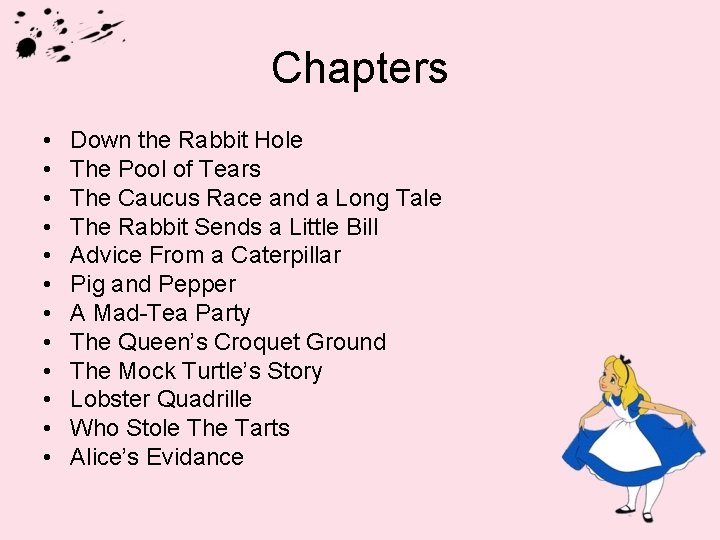 Chapters

• Down the Rabbit Hole
• The Pool of Tears
• The Caucus Race and a Long Tale
• The Rabbit Sends a Little Bill
• Advice From a Caterpillar
• Pig and Pepper
• A Mad-Tea Party
• The Queen's Croquet Ground
• The Mock Turtle's Story
• Lobster Quadrille
• Who Stole The Tarts
• Alice's Evidance